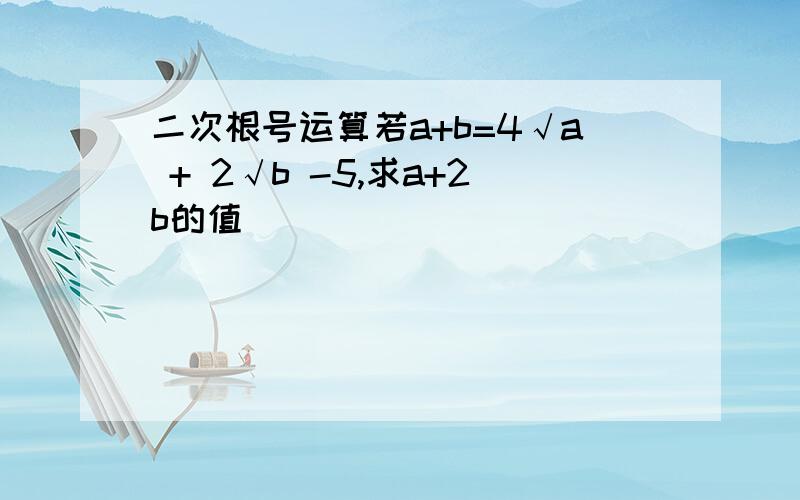 二次根号运算若$a+b=4\sqrt{a}+2\sqrt{b}-5$,求$a+2b$的值